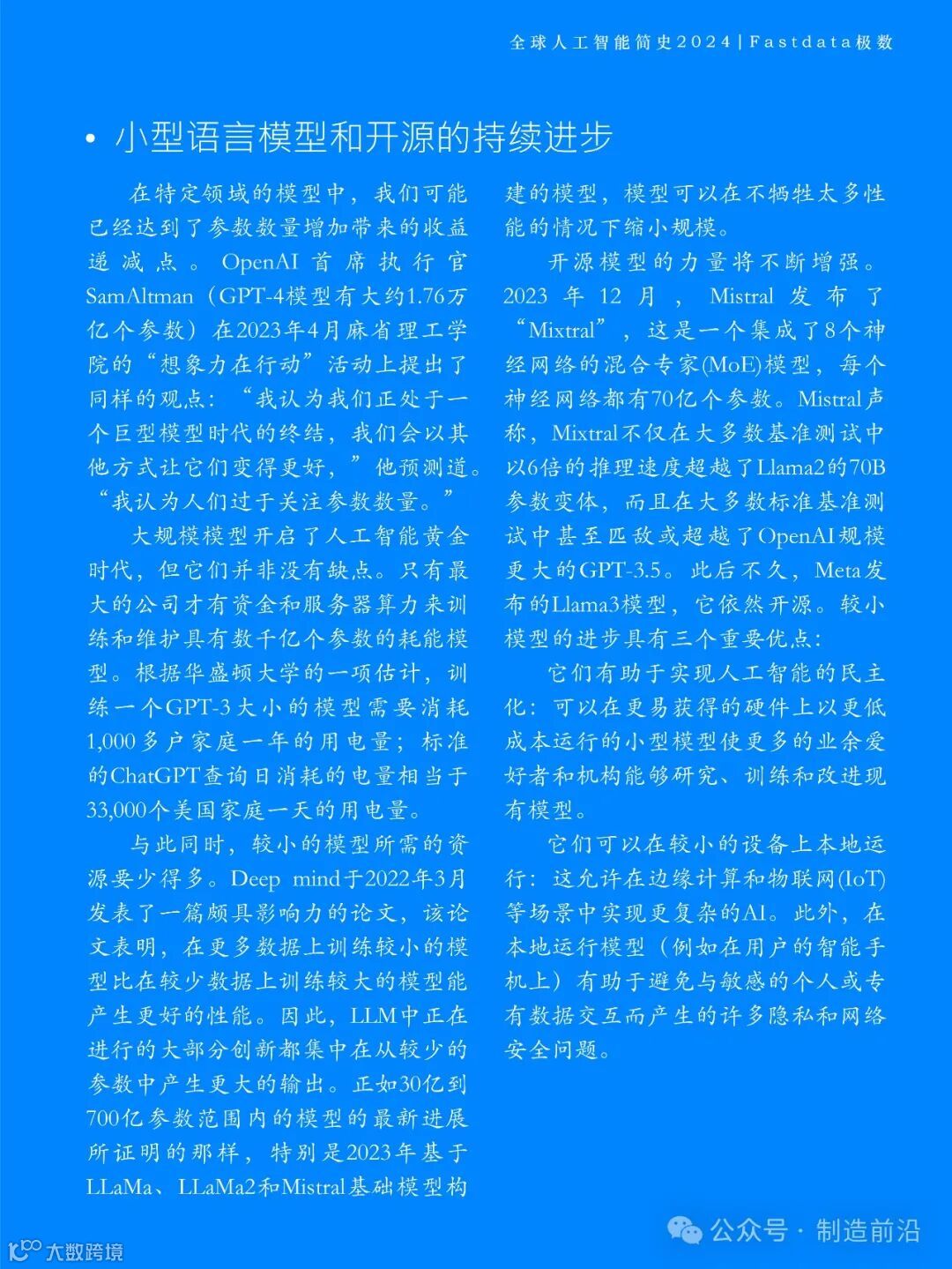 全球人工智能简史2024 | Fastdata极数

• 小型语言模型和开源的持续进步

在特定领域的模型中，我们可能已经达到了参数数量增加带来的收益递减点。OpenAI首席执行官SamAltman（GPT-4模型有大约1.76万亿个参数）在2023年4月麻省理工学院的“想象力在行动”活动上提出了同样的观点：“我认为我们正处于一个巨型模型时代的终结，我们会以其他方式让它们变得更好，”他预测道。“我认为人们过于关注参数数量。”

大规模模型开启了人工智能黄金时代，但它们并非没有缺点。只有最大的公司才有资金和服务器算力来训练和维护具有数千亿个参数的耗能模型。根据华盛顿大学的一项估计，训练一个GPT-3大小的模型需要消耗1,000多户家庭一年的用电量；标准的ChatGPT查询日消耗的电量相当于33,000个美国家庭一天的用电量。

与此同时，较小的模型所需的资源要少得多。Deep mind于2022年3月发表了一篇颇具影响力的论文，该论文表明，在更多数据上训练较小的模型比在较少数据上训练较大的模型能产生更好的性能。因此，LLM中正在进行的大部分创新都集中在从较少的参数中产生更大的输出。正如30亿到700亿参数范围内的模型的最新进展所证明的那样，特别是2023年基于LLaMa、LLaMa2和Mistral基础模型构建的模型，模型可以在不牺牲太多性能的情况下缩小规模。

开源模型的力量将不断增强。2023年12月，Mistral发布了“Mixtral”，这是一个集成了8个神经网络的混合专家(MoE)模型，每个神经网络都有70亿个参数。Mistral声称，Mixtral不仅在大多数基准测试中以6倍的推理速度超越了Llama2的70B参数变体，而且在大多数标准基准测试中甚至匹敌或超越了OpenAI规模更大的GPT-3.5。此后不久，Meta发布的Llama3模型，它依然开源。较小模型的进步具有三个重要优点：

它们有助于实现人工智能的民主化：可以在更易获得的硬件上以更低成本运行的小型模型使更多的业余爱好者和机构能够研究、训练和改进现有模型。

它们可以在较小的设备上本地运行：这允许在边缘计算和物联网(IoT)等场景中实现更复杂的AI。此外，在本地运行模型（例如在用户的智能手机上）有助于避免与敏感的个人或专有数据交互而产生的许多隐私和网络安全问题。

大数跨境

公众号 · 制造前沿